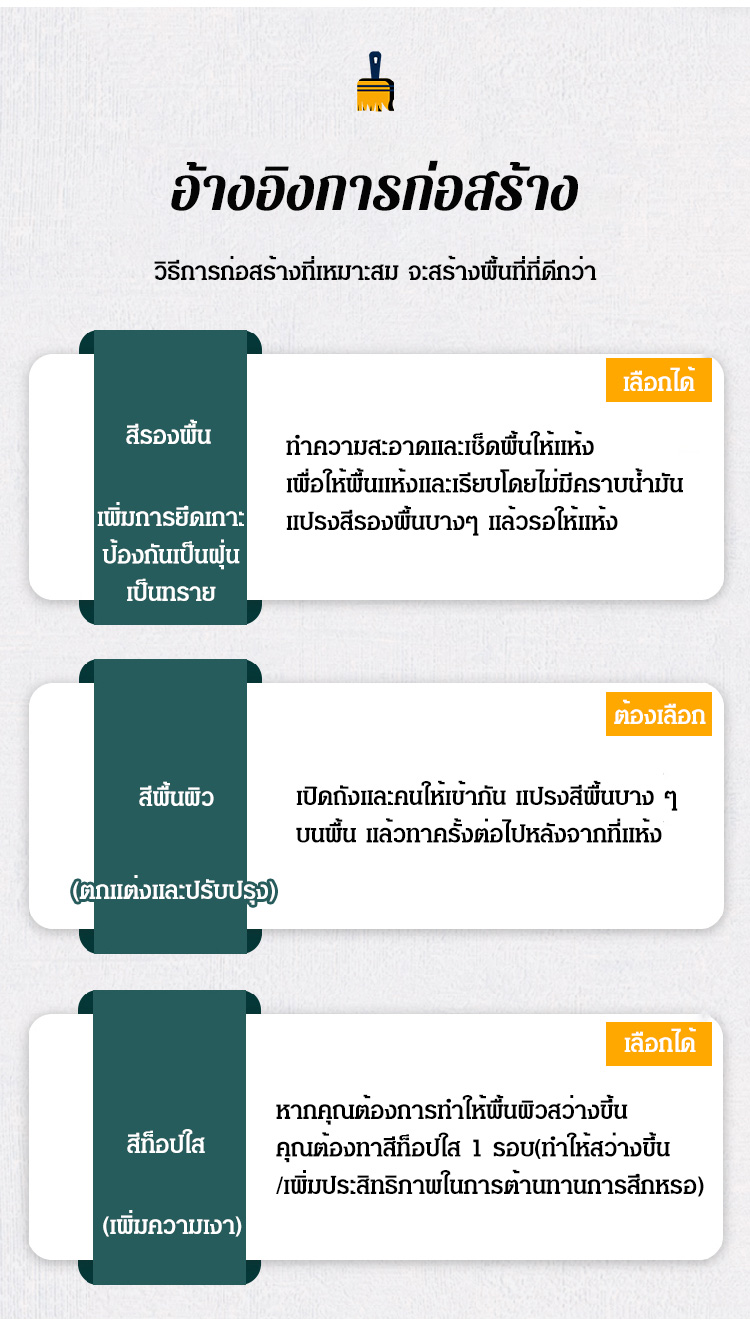 อ้างอิงการก่อสร้าง

วิธีการก่อสร้างที่เหมาะสม จะสร้างพื้นที่ที่ดีกว่า

สีรองพื้น

เพิ่มการยึดเกาะ ป้องกันเป็นฝุ่น เป็นทราย

เลือกได้

ทำความสะอาดและเช็ดพื้นให้แห้ง
เพื่อให้พื้นแห้งและเรียบโดยไม่มีคราบน้ำมัน
แปรงสีรองพื้นบางๆ แล้วรอให้แห้ง

สีพื้นผิว

(ตกแต่งและปรับปรุง)

ต้องเลือก

เปิดถังและคนให้เข้ากัน แปรงสีพื้นบาง ๆ
บนพื้น แล้วทาครั้งต่อไปหลังจากที่แห้ง

สีท็อปใส

(เพิ่มความเงา)

เลือกได้

หากคุณต้องการทำให้พื้นผิวสว่างขึ้น
คุณต้องทาสีท็อปใส 1 รอบ(ทำให้สว่างขึ้น
/เพิ่มประสิทธิภาพในการต้านทานการสึกหรอ)